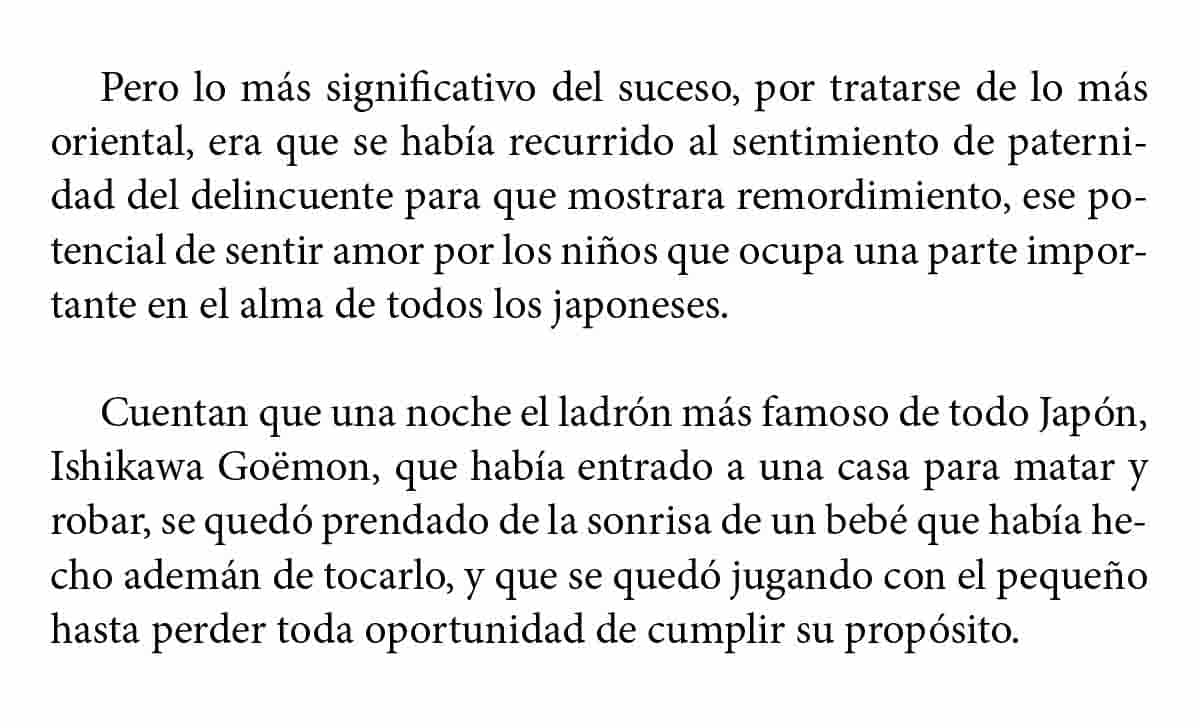 Pero lo más significativo del suceso, por tratarse de lo más oriental, era que se había recurrido al sentimiento de paternidad del delincuente para que mostrara remordimiento, ese potencial de sentir amor por los niños que ocupa una parte importante en el alma de todos los japoneses.

Cuentan que una noche el ladrón más famoso de todo Japón, Ishikawa Goëmon, que había entrado a una casa para matar y robar, se quedó prendado de la sonrisa de un bebé que había hecho ademán de tocarlo, y que se quedó jugando con el pequeño hasta perder toda oportunidad de cumplir su propósito.